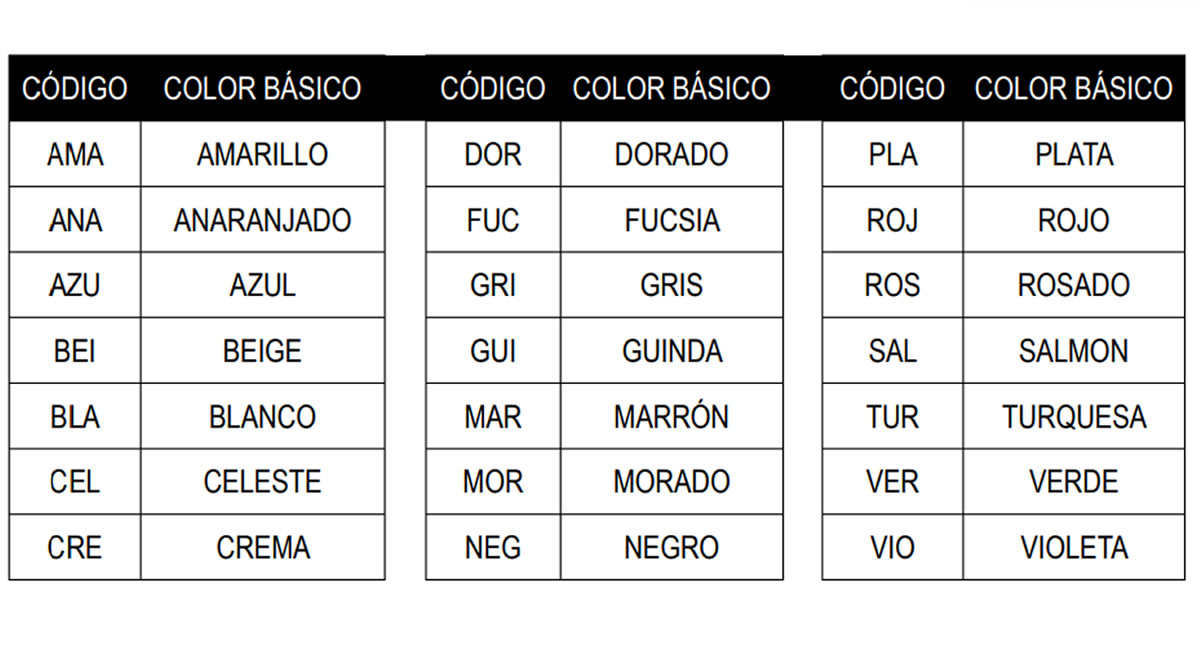 | CÓDIGO | COLOR BÁSICO |
|---|---|
| AMA | AMARILLO |
| ANA | ANARANJADO |
| AZU | AZUL |
| BEI | BEIGE |
| BLA | BLANCO |
| CEL | CELESTE |
| CRE | CREMA |

| CÓDIGO | COLOR BÁSICO |
|---|---|
| DOR | DORADO |
| FUC | FUCSIA |
| GRI | GRIS |
| GUI | GUINDA |
| MAR | MARRÓN |
| MOR | MORADO |
| NEG | NEGRO |

| CÓDIGO | COLOR BÁSICO |
|---|---|
| PLA | PLATA |
| ROJ | ROJO |
| ROS | ROSADO |
| SAL | SALMON |
| TUR | TURQUESA |
| VER | VERDE |
| VIO | VIOLETA |